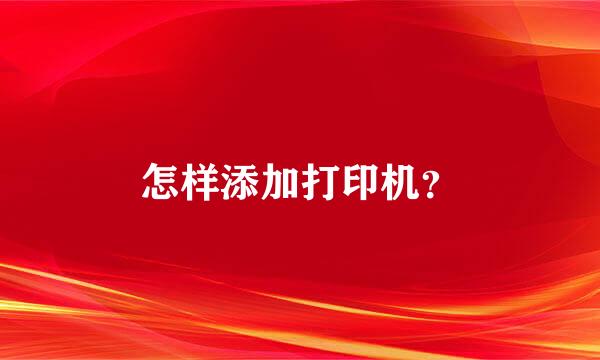 怎样添加打印机？